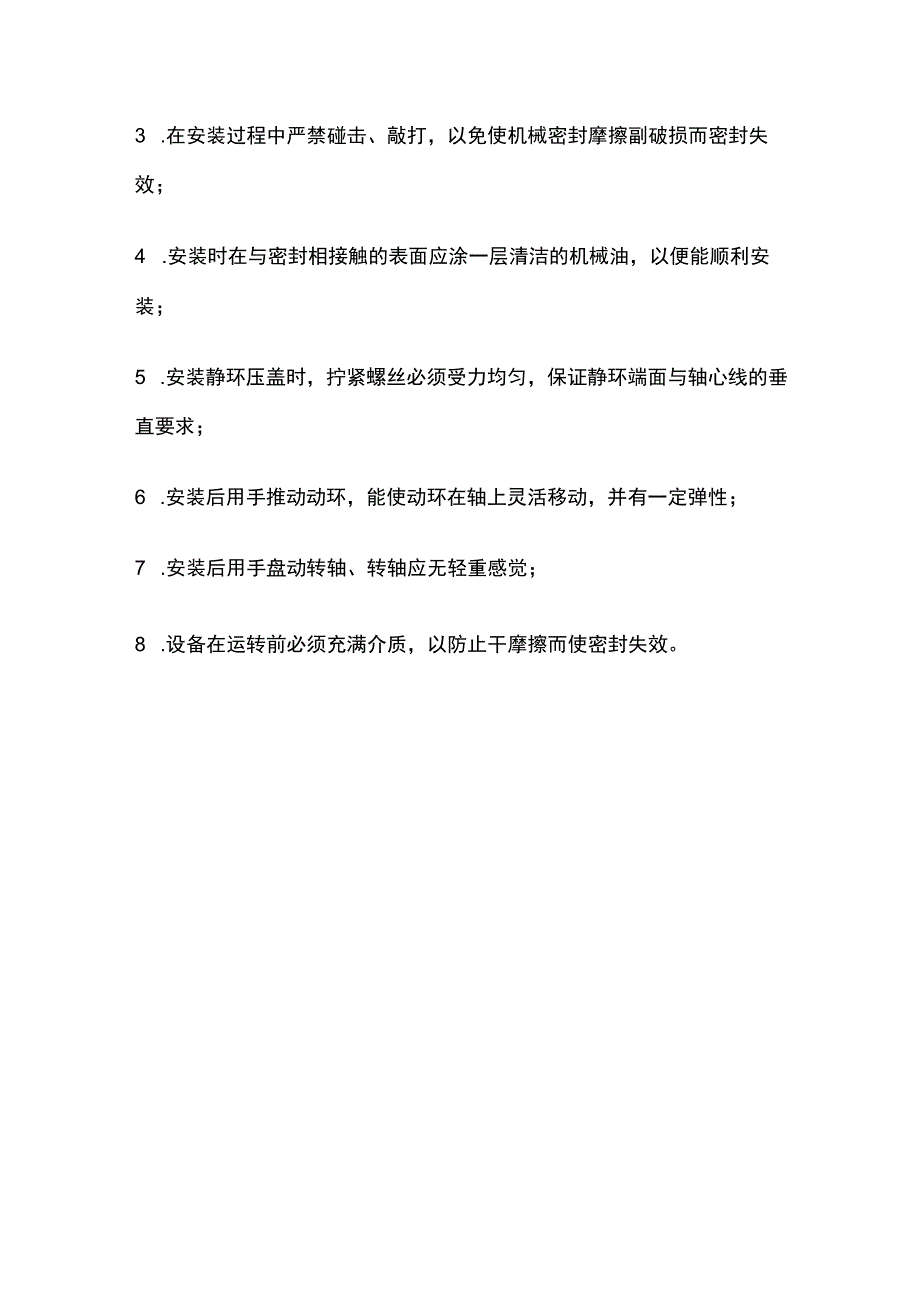 3 .在安装过程中严禁碰击、敲打，以免使机械密封摩擦副破损而密封失效；

4 .安装时在与密封相接触的表面应涂一层清洁的机械油，以便能顺利安装；

5 .安装静环压盖时，拧紧螺丝必须受力均匀，保证静环端面与轴心线的垂直要求；

6 .安装后用手推动动环，能使动环在轴上灵活移动，并有一定弹性；

7 .安装后用手盘动转轴、转轴应无轻重感觉；

8 .设备在运转前必须充满介质，以防止干摩擦而使密封失效。